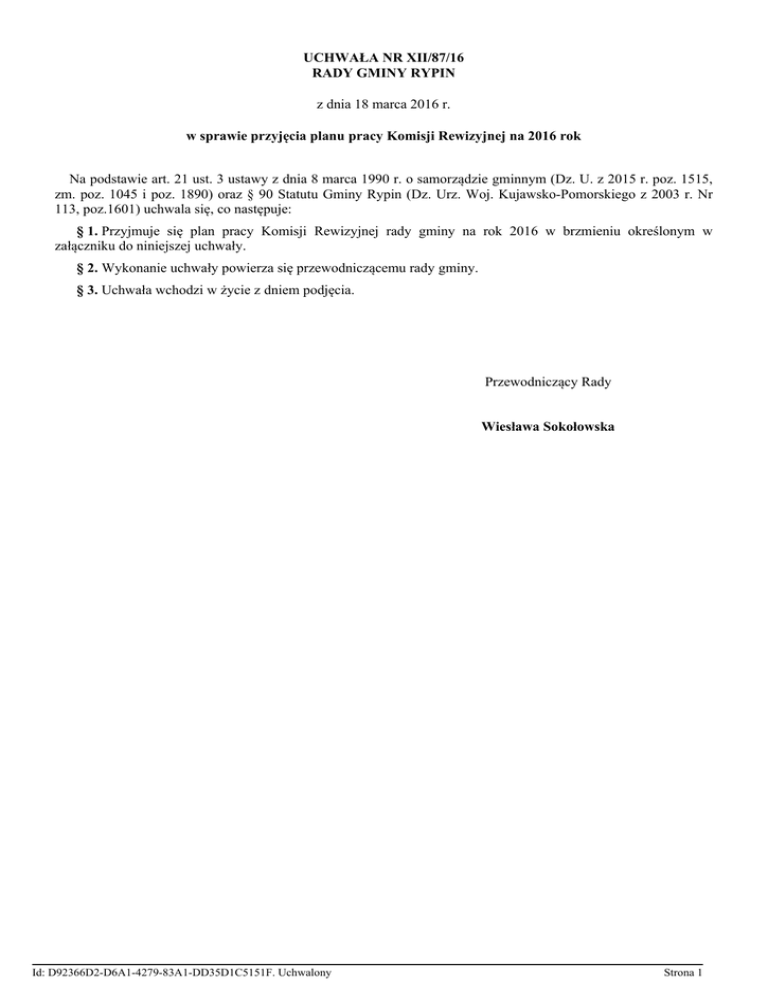 UCHWAŁA NR XII/87/16
RADY GMINY RYPIN

z dnia 18 marca 2016 r.

w sprawie przyjęcia planu pracy Komisji Rewizyjnej na 2016 rok

Na podstawie art. 21 ust. 3 ustawy z dnia 8 marca 1990 r. o samorządzie gminnym (Dz. U. z 2015 r. poz. 1515, zm. poz. 1045 i poz. 1890) oraz § 90 Statutu Gminy Rypin (Dz. Urz. Woj. Kujawsko-Pomorskiego z 2003 r. Nr 113, poz.1601) uchwala się, co następuje:

§ 1. Przyjmuje się plan pracy Komisji Rewizyjnej rady gminy na rok 2016 w brzmieniu określonym w załączniku do niniejszej uchwały.

§ 2. Wykonanie uchwały powierza się przewodniczącemu rady gminy.

§ 3. Uchwała wchodzi w życie z dniem podjęcia.

Przewodniczący Rady

Wiesława Sokołowska

Id: D92366D2-D6A1-4279-83A1-DD35D1C5151F. Uchwalony

Strona 1